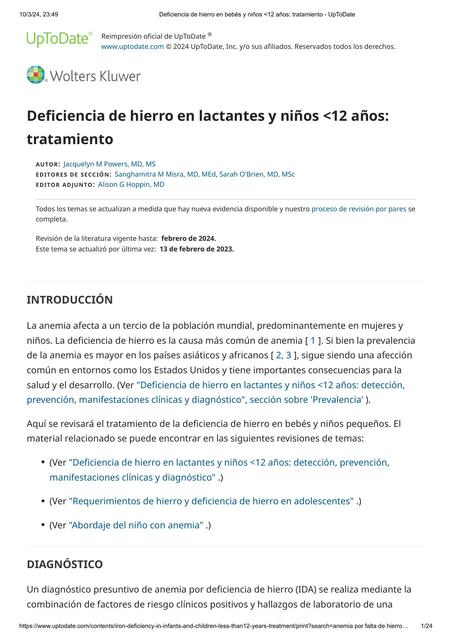 10/3/24, 23:49 Deficiencia de hierro en bebés y niños <12 años: tratamiento - UpToDate

UpToDate® Reimpresión oficial de UpToDate ®
www.uptodate.com © 2024 UpToDate, Inc. y/o sus afiliados. Reservados todos los derechos.

Wolters Kluwer

Deficiencia de hierro en lactantes y niños <12 años: tratamiento

AUTOR: Jacquelyn M Powers, MD, MS
EDITORES DE SECCIÓN: Sanghamitra M Misra, MD, MEd, Sarah O'Brien, MD, MSc
EDITOR ADJUNTO: Alison G Hoppin, MD

Todos los temas se actualizan a medida que hay nueva evidencia disponible y nuestro proceso de revisión por pares se completa.

Revisión de la literatura vigente hasta: febrero de 2024.
Este tema se actualizó por última vez: 13 de febrero de 2023.

INTRODUCCIÓN

La anemia afecta a un tercio de la población mundial, predominantemente en mujeres y niños. La deficiencia de hierro es la causa más común de anemia [ 1 ]. Si bien la prevalencia de la anemia es mayor en los países asiáticos y africanos [ 2, 3 ], sigue siendo una afección común en entornos como los Estados Unidos y tiene importantes consecuencias para la salud y el desarrollo. (Ver "Deficiencia de hierro en lactantes y niños <12 años: detección, prevención, manifestaciones clínicas y diagnóstico", sección sobre 'Prevalencia' ).

Aquí se revisará el tratamiento de la deficiencia de hierro en bebés y niños pequeños. El material relacionado se puede encontrar en las siguientes revisiones de temas:

• (Ver "Deficiencia de hierro en lactantes y niños <12 años: detección, prevención, manifestaciones clínicas y diagnóstico" .)

• (Ver "Requerimientos de hierro y deficiencia de hierro en adolescentes" .)

• (Ver "Abordaje del niño con anemia" .)

DIAGNÓSTICO

Un diagnóstico presuntivo de anemia por deficiencia de hierro (IDA) se realiza mediante la combinación de factores de riesgo clínicos positivos y hallazgos de laboratorio de una

https://www.uptodate.com/contents/iron-deficiency-in-infants-and-children-less-than12-years-treatment/print?search=anemia por falta de hierro... 1/24